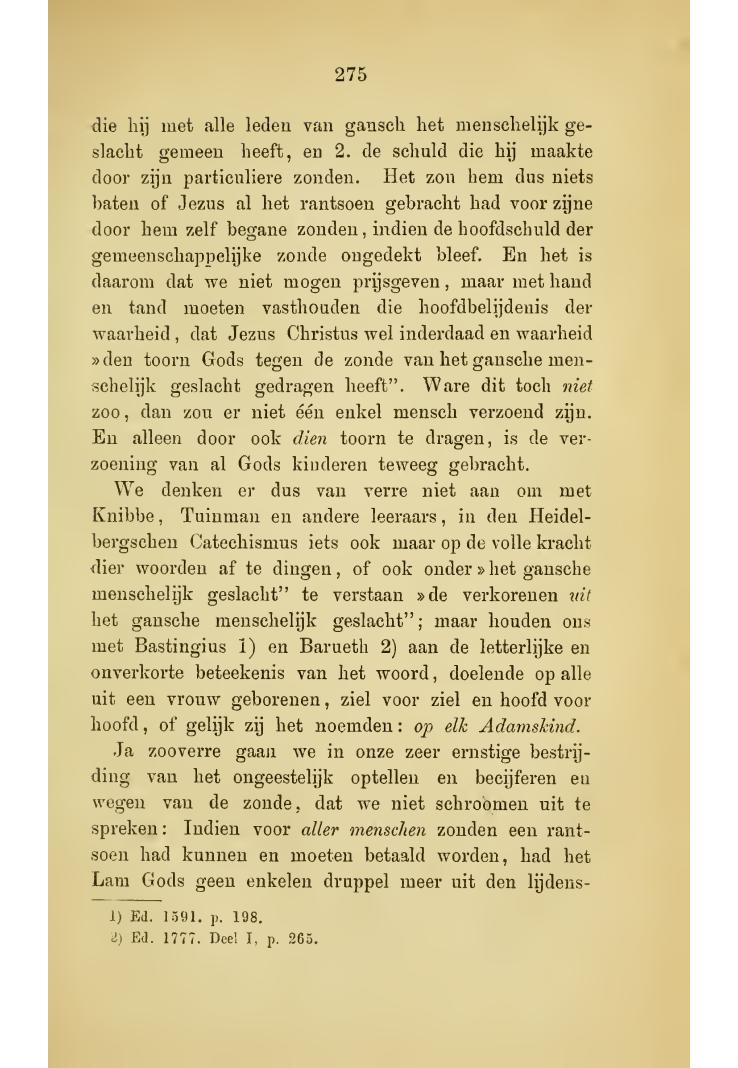 275

die hij met alle leden van gansch het menschelijk geslacht gemeen heeft, en 2. de schuld die hij maakte door zijn particuliere zonden. Het zou hem dus niets baten of Jezus al het rantsoen gebracht had voor zijne door hem zelf begane zonden, indien de hoofdschuld der gemeenschappelijke zonde ongedekt bleef. En het is daarom dat we niet mogen prijsgeven, maar met hand en tand moeten vasthouden die hoofdbelijdenis der waarheid, dat Jezus Christus wel inderdaad en waarheid »den toorn Gods tegen de zonde van het gansche menschelijk geslacht gedragen heeft". Ware dit toch niet zoo, dan zou er niet één enkel mensch verzoend zijn. En alleen door ook dien toorn te dragen, is de verzoening van al Gods kinderen teweeg gebracht.

We denken er dus van verre niet aan om met Knibbe, Tuinman en andere leeraars, in den Heidelbergschen Catechismus iets ook maar op de volle kracht dier woorden af te dingen, of ook onder »het gansche menschelijk geslacht" te verstaan »de verkorenen uit het gansche menschelijk geslacht"; maar houden ons met Bastingius 1) en Barueth 2) aan de letterlijke en onverkorte beteekenis van het woord, doelende op alle uit een vrouw geborenen, ziel voor ziel en hoofd voor hoofd, of gelijk zij het noemden: op elk Adamskind.

Ja zooverre gaan we in onze zeer ernstige bestrijding van het ongeestelijk optellen en becijferen en wegen van de zonde, dat we niet schroomen uit te spreken: Indien voor aller menschen zonden een rantsoen had kunnen en moeten betaald worden, had het Lam Gods geen enkelen druppel meer uit den lijdens-

1) Ed. 1591. p. 198.
2) Ed. 1777. Deel I, p. 265.